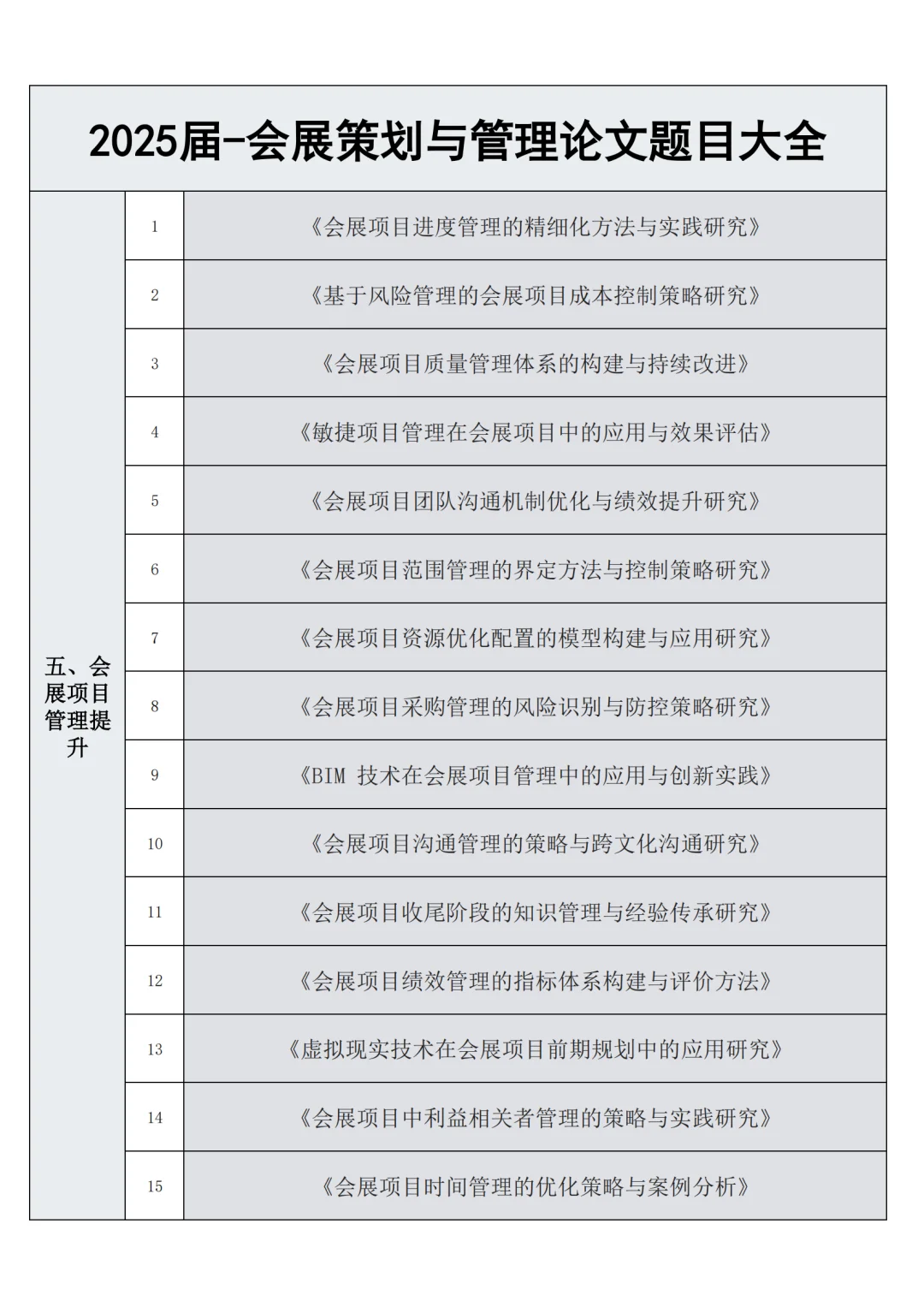 2025届-会展策划与管理论文题目大全

| 五、会展项目管理提升 | 1 | 《会展项目进度管理的精细化方法与实践研究》 |
|---|---|---|
| | 2 | 《基于风险管理的会展项目成本控制策略研究》 |
| | 3 | 《会展项目质量管理体系的构建与持续改进》 |
| | 4 | 《敏捷项目管理在会展项目中的应用与效果评估》 |
| | 5 | 《会展项目团队沟通机制优化与绩效提升研究》 |
| | 6 | 《会展项目范围管理的界定方法与控制策略研究》 |
| | 7 | 《会展项目资源优化配置的模型构建与应用研究》 |
| | 8 | 《会展项目采购管理的风险识别与防控策略研究》 |
| | 9 | 《BIM 技术在会展项目管理中的应用与创新实践》 |
| | 10 | 《会展项目沟通管理的策略与跨文化沟通研究》 |
| | 11 | 《会展项目收尾阶段的知识管理与经验传承研究》 |
| | 12 | 《会展项目绩效管理的指标体系构建与评价方法》 |
| | 13 | 《虚拟现实技术在会展项目前期规划中的应用研究》 |
| | 14 | 《会展项目中利益相关者管理的策略与实践研究》 |
| | 15 | 《会展项目时间管理的优化策略与案例分析》 |